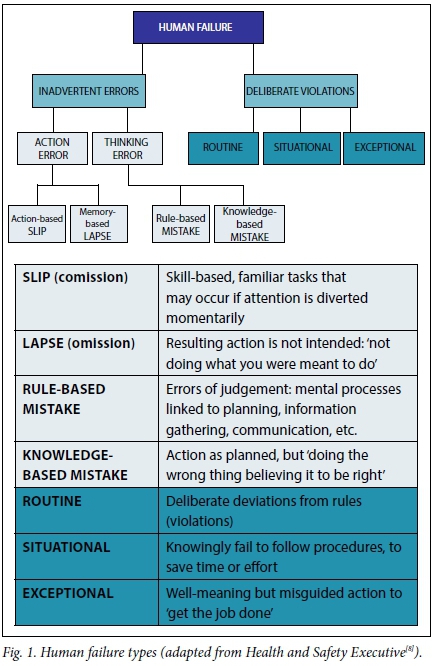 HUMAN FAILURE

INADVERTENT ERRORS

DELIBERATE VIOLATIONS

ACTION ERROR

THINKING ERROR

ROUTINE

SITUATIONAL

EXCEPTIONAL

Action-based SLIP

Memory-based LAPSE

Rule-based MISTAKE

Knowledge-based MISTAKE

| | |
|---|---|
| SLIP (comission) | Skill-based, familiar tasks that may occur if attention is diverted momentarily |
| LAPSE (omission) | Resulting action is not intended: 'not doing what you were meant to do' |
| RULE-BASED MISTAKE | Errors of judgement: mental processes linked to planning, information gathering, communication, etc. |
| KNOWLEDGE-BASED MISTAKE | Action as planned, but 'doing the wrong thing believing it to be right' |
| ROUTINE | Deliberate deviations from rules (violations) |
| SITUATIONAL | Knowingly fail to follow procedures, to save time or effort |
| EXCEPTIONAL | Well-meaning but misguided action to 'get the job done' |

Fig. 1. Human failure types (adapted from Health and Safety Executive$^{[8]}$).